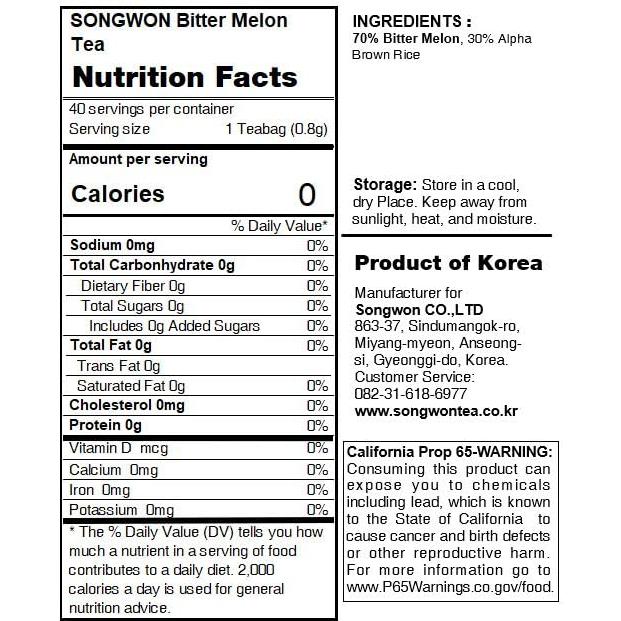 SONGWON Bitter Melon Tea

Nutrition Facts

40 servings per container
Serving size 1 Teabag (0.8g)

Amount per serving
Calories 0

| | % Daily Value* |
|---|---|
| Sodium 0mg | 0% |
| Total Carbonhydrate 0g | 0% |
| Dietary Fiber 0g | 0% |
| Total Sugars 0g | 0% |
| Includes 0g Added Sugars | 0% |
| Total Fat 0g | 0% |
| Trans Fat 0g | |
| Saturated Fat 0g | 0% |
| Cholesterol 0mg | 0% |
| Protein 0g | 0% |
| Vitamin D mcg | 0% |
| Calcium 0mg | 0% |
| Iron 0mg | 0% |
| Potassium 0mg | 0% |

* The % Daily Value (DV) tells you how much a nutrient in a serving of food contributes to a daily diet. 2,000 calories a day is used for general nutrition advice.

INGREDIENTS :
70% Bitter Melon, 30% Alpha Brown Rice

Storage: Store in a cool, dry Place. Keep away from sunlight, heat, and moisture.

Product of Korea

Manufacturer for
Songwon CO.,LTD
863-37, Sindumangok-ro, Miyang-myeon, Anseong-si, Gyeonggi-do, Korea.
Customer Service:
082-31-618-6977
www.songwontea.co.kr

California Prop 65-WARNING:
Consuming this product can expose you to chemicals including lead, which is known to the State of California to cause cancer and birth defects or other reproductive harm. For more information go to www.P65Warnings.co.gov/food.